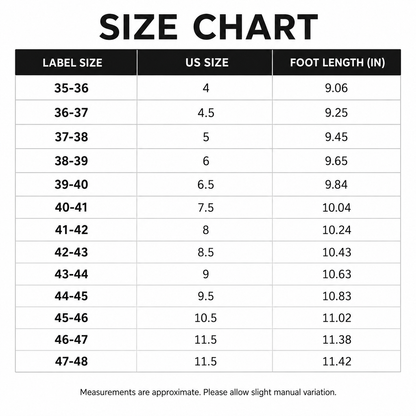 SIZE CHART

| LABEL SIZE | US SIZE | FOOT LENGTH (IN) |
|---|---|---|
| 35-36 | 4 | 9.06 |
| 36-37 | 4.5 | 9.25 |
| 37-38 | 5 | 9.45 |
| 38-39 | 6 | 9.65 |
| 39-40 | 6.5 | 9.84 |
| 40-41 | 7.5 | 10.04 |
| 41-42 | 8 | 10.24 |
| 42-43 | 8.5 | 10.43 |
| 43-44 | 9 | 10.63 |
| 44-45 | 9.5 | 10.83 |
| 45-46 | 10.5 | 11.02 |
| 46-47 | 11.5 | 11.38 |
| 47-48 | 11.5 | 11.42 |

Measurements are approximate. Please allow slight manual variation.